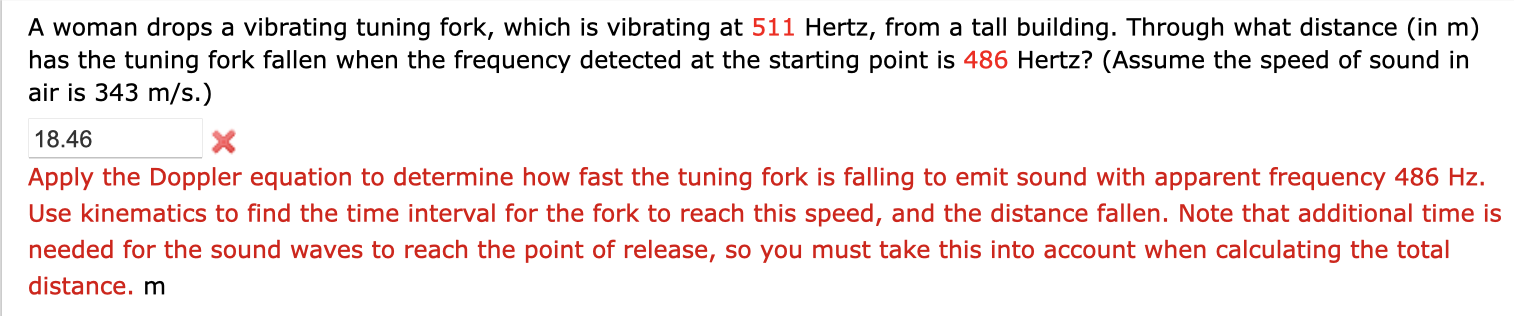 A woman drops a vibrating tuning fork, which is vibrating at 511 Hertz, from a tall building. Through what distance (in m) has the tuning fork fallen when the frequency detected at the starting point is 486 Hertz? (Assume the speed of sound in air is 343 m/s.)

18.46

Apply the Doppler equation to determine how fast the tuning fork is falling to emit sound with apparent frequency 486 Hz. Use kinematics to find the time interval for the fork to reach this speed, and the distance fallen. Note that additional time is needed for the sound waves to reach the point of release, so you must take this into account when calculating the total distance. m